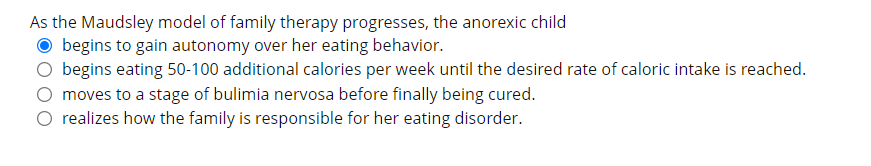 As the Maudsley model of family therapy progresses, the anorexic child

begins to gain autonomy over her eating behavior.

begins eating 50-100 additional calories per week until the desired rate of caloric intake is reached.

moves to a stage of bulimia nervosa before finally being cured.

realizes how the family is responsible for her eating disorder.